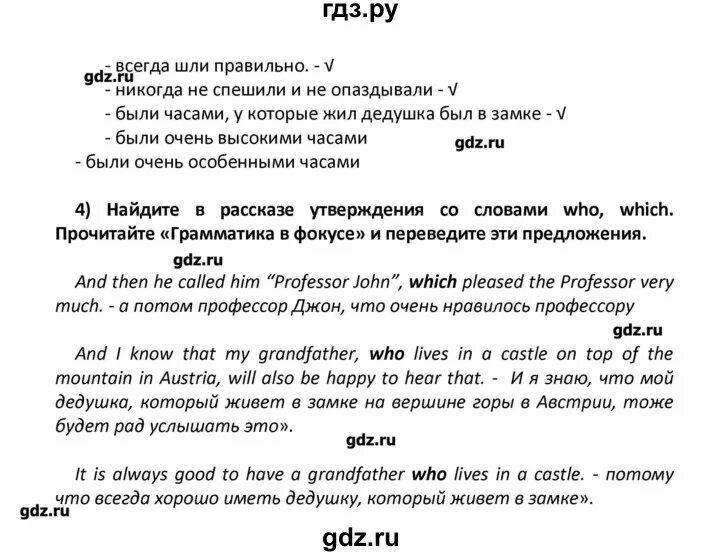 гдз.ру

- всегда шли правильно. - √

gdz.ru

- никогда не спешили и не опаздывали - √

- были часами, у которые жил дедушка был в замке - √

- были очень высокими часами

gdz.ru

- были очень особенными часами

4) Найдите в рассказе утверждения со словами who, which. Прочитайте «Грамматика в фокусе» и переведите эти предложения.

gdz.ru

And then he called him "Professor John", which pleased the Professor very much. - а потом профессор Джон, что очень нравилось профессору

gdz.ru

And I know that my grandfather, who lives in a castle on top of the mountain in Austria, will also be happy to hear that. - И я знаю, что мой дедушка, который живет в замке на вершине горы в Австрии, тоже будет рад услышать это».

gdz.ru

It is always good to have a grandfather who lives in a castle. - потому что всегда хорошо иметь дедушку, который живет в замке».

gdz.ru

gdz.ru